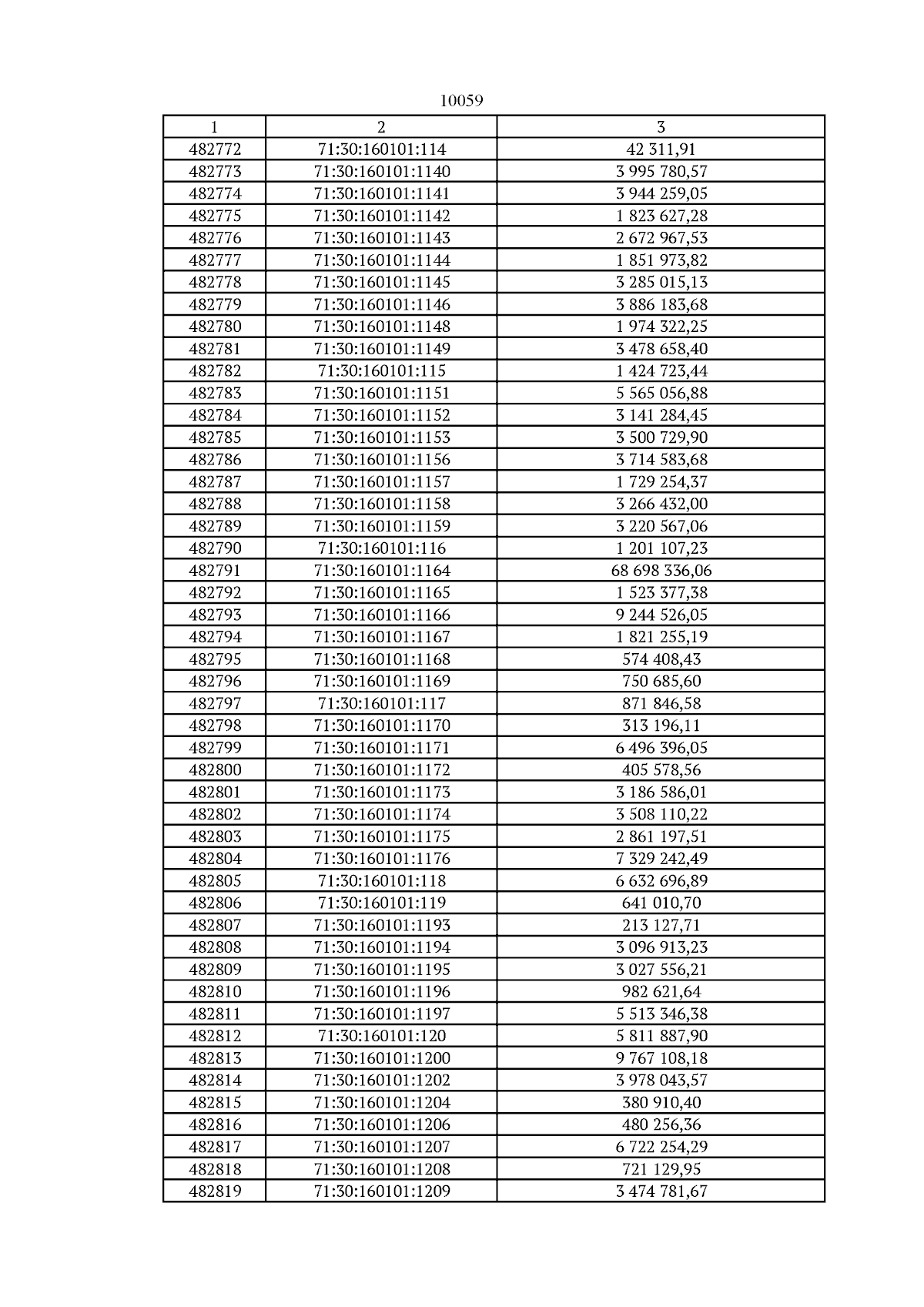 10059

| 1 | 2 | 3 |
|---|---|---|
| 482772 | 71:30:160101:114 | 42 311,91 |
| 482773 | 71:30:160101:1140 | 3 995 780,57 |
| 482774 | 71:30:160101:1141 | 3 944 259,05 |
| 482775 | 71:30:160101:1142 | 1 823 627,28 |
| 482776 | 71:30:160101:1143 | 2 672 967,53 |
| 482777 | 71:30:160101:1144 | 1 851 973,82 |
| 482778 | 71:30:160101:1145 | 3 285 015,13 |
| 482779 | 71:30:160101:1146 | 3 886 183,68 |
| 482780 | 71:30:160101:1148 | 1 974 322,25 |
| 482781 | 71:30:160101:1149 | 3 478 658,40 |
| 482782 | 71:30:160101:115 | 1 424 723,44 |
| 482783 | 71:30:160101:1151 | 5 565 056,88 |
| 482784 | 71:30:160101:1152 | 3 141 284,45 |
| 482785 | 71:30:160101:1153 | 3 500 729,90 |
| 482786 | 71:30:160101:1156 | 3 714 583,68 |
| 482787 | 71:30:160101:1157 | 1 729 254,37 |
| 482788 | 71:30:160101:1158 | 3 266 432,00 |
| 482789 | 71:30:160101:1159 | 3 220 567,06 |
| 482790 | 71:30:160101:116 | 1 201 107,23 |
| 482791 | 71:30:160101:1164 | 68 698 336,06 |
| 482792 | 71:30:160101:1165 | 1 523 377,38 |
| 482793 | 71:30:160101:1166 | 9 244 526,05 |
| 482794 | 71:30:160101:1167 | 1 821 255,19 |
| 482795 | 71:30:160101:1168 | 574 408,43 |
| 482796 | 71:30:160101:1169 | 750 685,60 |
| 482797 | 71:30:160101:117 | 871 846,58 |
| 482798 | 71:30:160101:1170 | 313 196,11 |
| 482799 | 71:30:160101:1171 | 6 496 396,05 |
| 482800 | 71:30:160101:1172 | 405 578,56 |
| 482801 | 71:30:160101:1173 | 3 186 586,01 |
| 482802 | 71:30:160101:1174 | 3 508 110,22 |
| 482803 | 71:30:160101:1175 | 2 861 197,51 |
| 482804 | 71:30:160101:1176 | 7 329 242,49 |
| 482805 | 71:30:160101:118 | 6 632 696,89 |
| 482806 | 71:30:160101:119 | 641 010,70 |
| 482807 | 71:30:160101:1193 | 213 127,71 |
| 482808 | 71:30:160101:1194 | 3 096 913,23 |
| 482809 | 71:30:160101:1195 | 3 027 556,21 |
| 482810 | 71:30:160101:1196 | 982 621,64 |
| 482811 | 71:30:160101:1197 | 5 513 346,38 |
| 482812 | 71:30:160101:120 | 5 811 887,90 |
| 482813 | 71:30:160101:1200 | 9 767 108,18 |
| 482814 | 71:30:160101:1202 | 3 978 043,57 |
| 482815 | 71:30:160101:1204 | 380 910,40 |
| 482816 | 71:30:160101:1206 | 480 256,36 |
| 482817 | 71:30:160101:1207 | 6 722 254,29 |
| 482818 | 71:30:160101:1208 | 721 129,95 |
| 482819 | 71:30:160101:1209 | 3 474 781,67 |